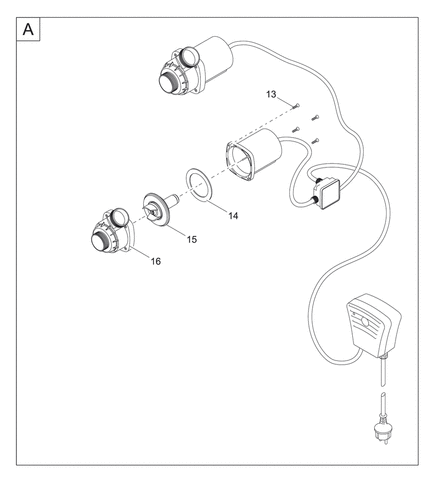 A

13

14

15

16